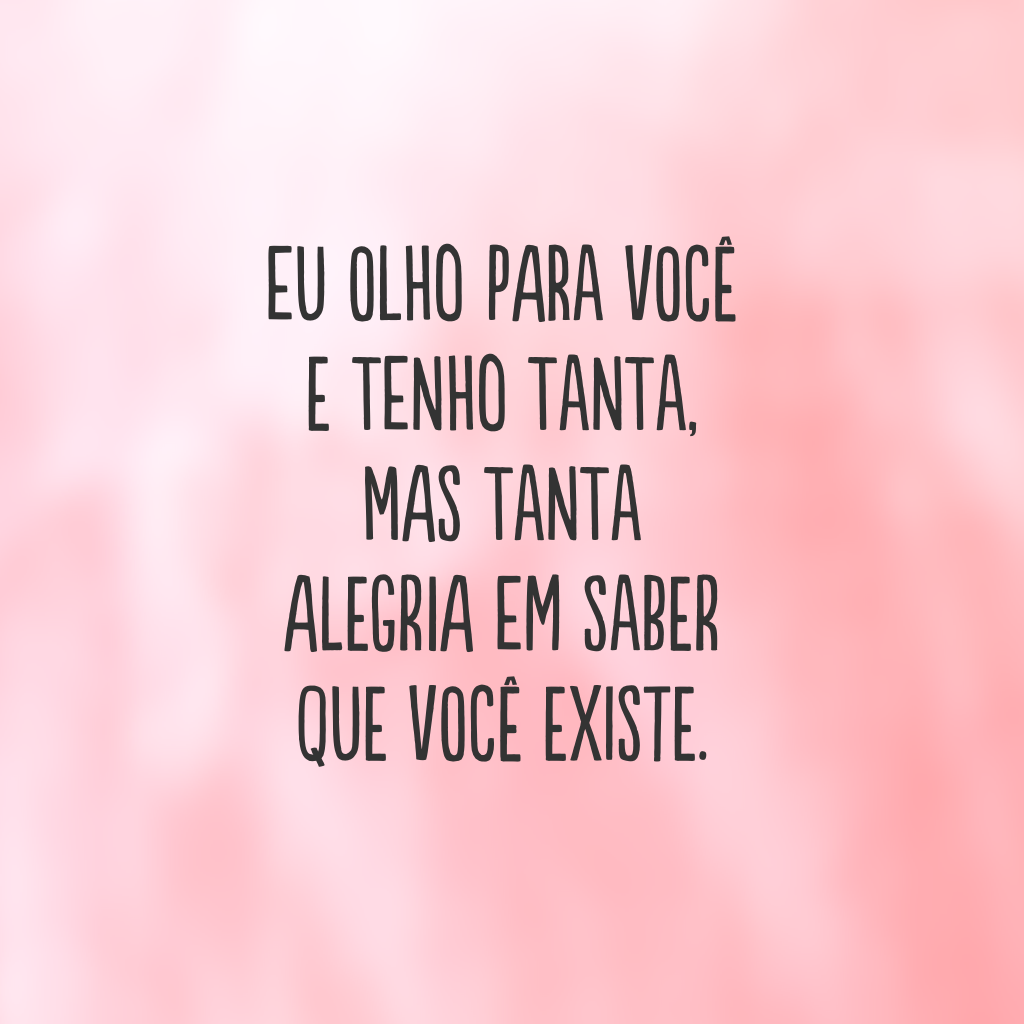 EU OLHO PARA VOCÊ E TENHO TANTA, MAS TANTA ALEGRIA EM SABER QUE VOCÊ EXISTE.